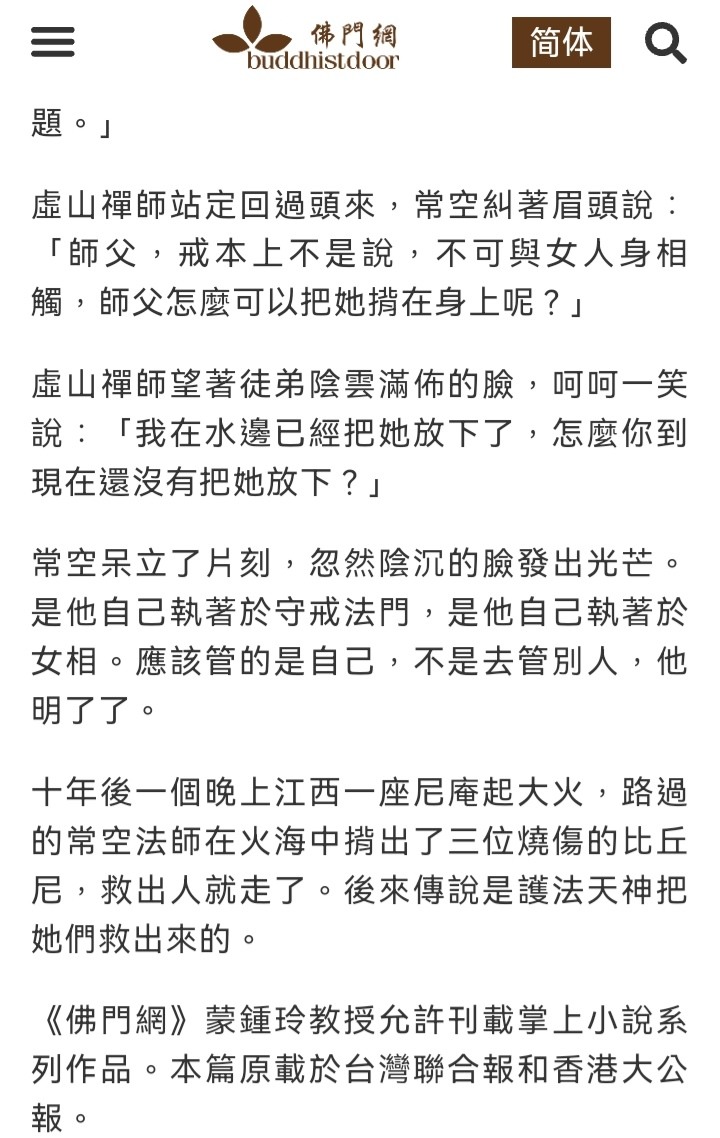 佛門網
buddhistdoor

简体

題。」

虛山禪師站定回過頭來，常空糾著眉頭說：「師父，戒本上不是說，不可與女人身相觸，師父怎麼可以把她揹在身上呢？」

虛山禪師望著徒弟陰雲滿佈的臉，呵呵一笑說：「我在水邊已經把她放下了，怎麼你到現在還沒有把她放下？」

常空呆立了片刻，忽然陰沉的臉發出光芒。是他自己執著於守戒法門，是他自己執著於女相。應該管的是自己，不是去管別人，他明了了。

十年後一個晚上江西一座尼庵起大火，路過的常空法師在火海中揹出了三位燒傷的比丘尼，救出人就走了。後來傳說是護法天神把她們救出來的。

《佛門網》蒙鍾玲教授允許刊載掌上小說系列作品。本篇原載於台灣聯合報和香港大公報。